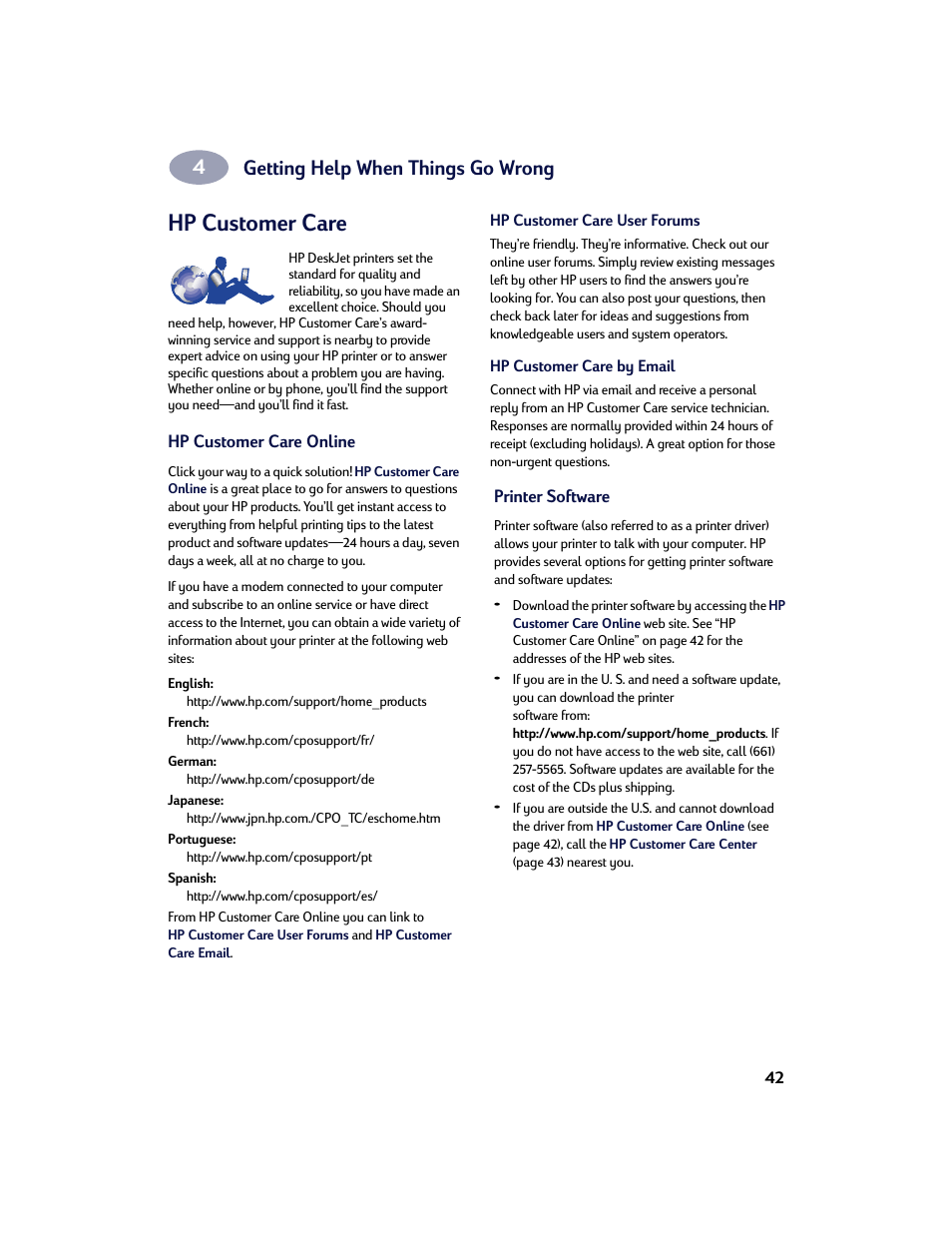 4 Getting Help When Things Go Wrong

HP Customer Care

HP DeskJet printers set the standard for quality and reliability, so you have made an excellent choice. Should you need help, however, HP Customer Care's award-winning service and support is nearby to provide expert advice on using your HP printer or to answer specific questions about a problem you are having. Whether online or by phone, you'll find the support you need—and you'll find it fast.

HP Customer Care Online

Click your way to a quick solution! HP Customer Care Online is a great place to go for answers to questions about your HP products. You'll get instant access to everything from helpful printing tips to the latest product and software updates—24 hours a day, seven days a week, all at no charge to you.

If you have a modem connected to your computer and subscribe to an online service or have direct access to the Internet, you can obtain a wide variety of information about your printer at the following web sites:

English:
http://www.hp.com/support/home_products
French:
http://www.hp.com/cposupport/fr/
German:
http://www.hp.com/cposupport/de
Japanese:
http://www.jpn.hp.com./CPO_TC/eschome.htm
Portuguese:
http://www.hp.com/cposupport/pt
Spanish:
http://www.hp.com/cposupport/es/

From HP Customer Care Online you can link to HP Customer Care User Forums and HP Customer Care Email.

HP Customer Care User Forums

They're friendly. They're informative. Check out our online user forums. Simply review existing messages left by other HP users to find the answers you're looking for. You can also post your questions, then check back later for ideas and suggestions from knowledgeable users and system operators.

HP Customer Care by Email

Connect with HP via email and receive a personal reply from an HP Customer Care service technician. Responses are normally provided within 24 hours of receipt (excluding holidays). A great option for those non-urgent questions.

Printer Software

Printer software (also referred to as a printer driver) allows your printer to talk with your computer. HP provides several options for getting printer software and software updates:

• Download the printer software by accessing the HP Customer Care Online web site. See "HP Customer Care Online" on page 42 for the addresses of the HP web sites.
• If you are in the U. S. and need a software update, you can download the printer software from: http://www.hp.com/support/home_products. If you do not have access to the web site, call (661) 257-5565. Software updates are available for the cost of the CDs plus shipping.
• If you are outside the U.S. and cannot download the driver from HP Customer Care Online (see page 42), call the HP Customer Care Center (page 43) nearest you.

42